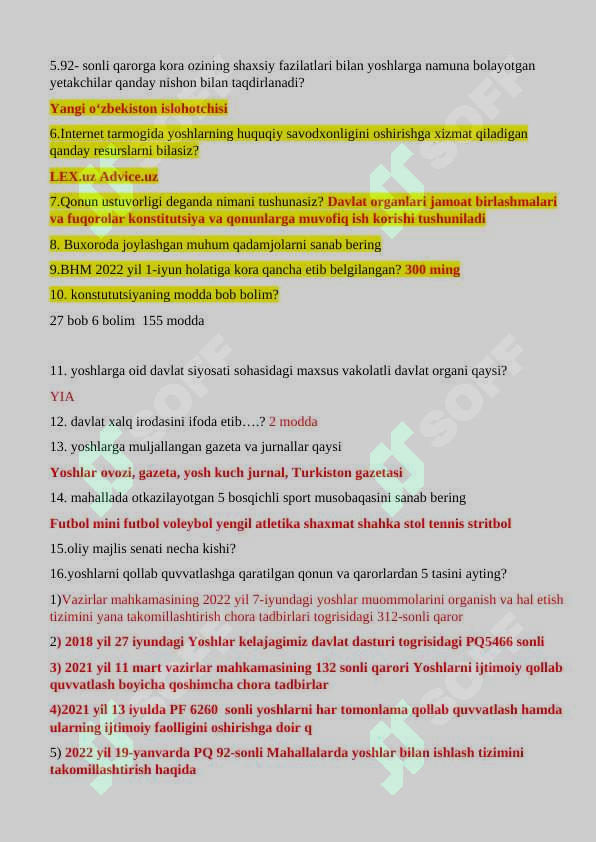 5.92- sonli qarorga kora ozining shaxsiy fazilatlari bilan yoshlarga namuna bolayotgan yetakchilar qanday nishon bilan taqdirlanadi?

Yangi o‘zbekiston islohotchisi

6.Internet tarmogida yoshlarning huquqiy savodxonligini oshirishga xizmat qiladigan qanday resurslarni bilasiz?

LEX.uz Advice.uz

7.Qonun ustuvorligi deganda nimani tushunasiz? Davlat organlari jamoat birlashmalari va fuqorolar konstitutsiya va qonunlarga muvofiq ish korishi tushuniladi

8. Buxoroda joylashgan muhum qadamjolarni sanab bering

9.BHM 2022 yil 1-iyun holatiga kora qancha etib belgilangan? 300 ming

10. konstututsiyaning modda bob bolim?

27 bob 6 bolim 155 modda

11. yoshlarga oid davlat siyosati sohasidagi maxsus vakolatli davlat organi qaysi?

YIA

12. davlat xalq irodasini ifoda etib….? 2 modda

13. yoshlarga muljallangan gazeta va jurnallar qaysi

Yoshlar ovozi, gazeta, yosh kuch jurnal, Turkiston gazetasi

14. mahallada otkazilayotgan 5 bosqichli sport musobaqasini sanab bering

Futbol mini futbol voleybol yengil atletika shaxmat shahka stol tennis stritbol

15.oliy majlis senati necha kishi?

16.yoshlarni qollab quvvatlashga qaratilgan qonun va qarorlardan 5 tasini ayting?

1)Vazirlar mahkamasining 2022 yil 7-iyundagi yoshlar muommolarini organish va hal etish tizimini yana takomillashtirish chora tadbirlari togrisidagi 312-sonli qaror

2) 2018 yil 27 iyundagi Yoshlar kelajagimiz davlat dasturi togrisidagi PQ5466 sonli

3) 2021 yil 11 mart vazirlar mahkamasining 132 sonli qarori Yoshlarni ijtimoiy qollab quvvatlash boyicha qoshimcha chora tadbirlar

4)2021 yil 13 iyulda PF 6260 sonli yoshlarni har tomonlama qollab quvvatlash hamda ularning ijtimoiy faolligini oshirishga doir q

5) 2022 yil 19-yanvarda PQ 92-sonli Mahallalarda yoshlar bilan ishlash tizimini takomillashtirish haqida